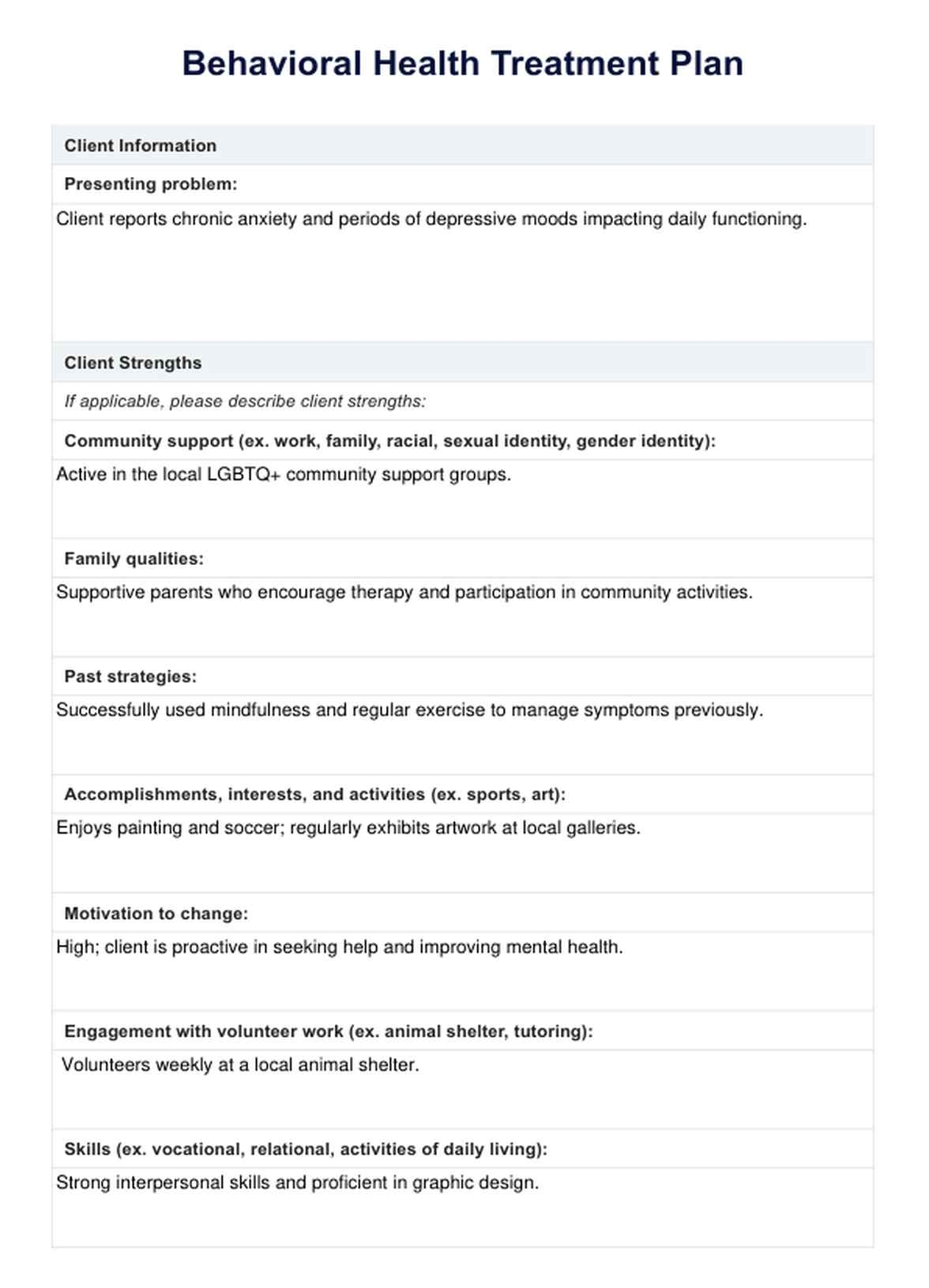 Behavioral Health Treatment Plan

Client Information

Presenting problem:

Client reports chronic anxiety and periods of depressive moods impacting daily functioning.

Client Strengths

If applicable, please describe client strengths:

Community support (ex. work, family, racial, sexual identity, gender identity):

Active in the local LGBTQ+ community support groups.

Family qualities:

Supportive parents who encourage therapy and participation in community activities.

Past strategies:

Successfully used mindfulness and regular exercise to manage symptoms previously.

Accomplishments, interests, and activities (ex. sports, art):

Enjoys painting and soccer; regularly exhibits artwork at local galleries.

Motivation to change:

High; client is proactive in seeking help and improving mental health.

Engagement with volunteer work (ex. animal shelter, tutoring):

Volunteers weekly at a local animal shelter.

Skills (ex. vocational, relational, activities of daily living):

Strong interpersonal skills and proficient in graphic design.